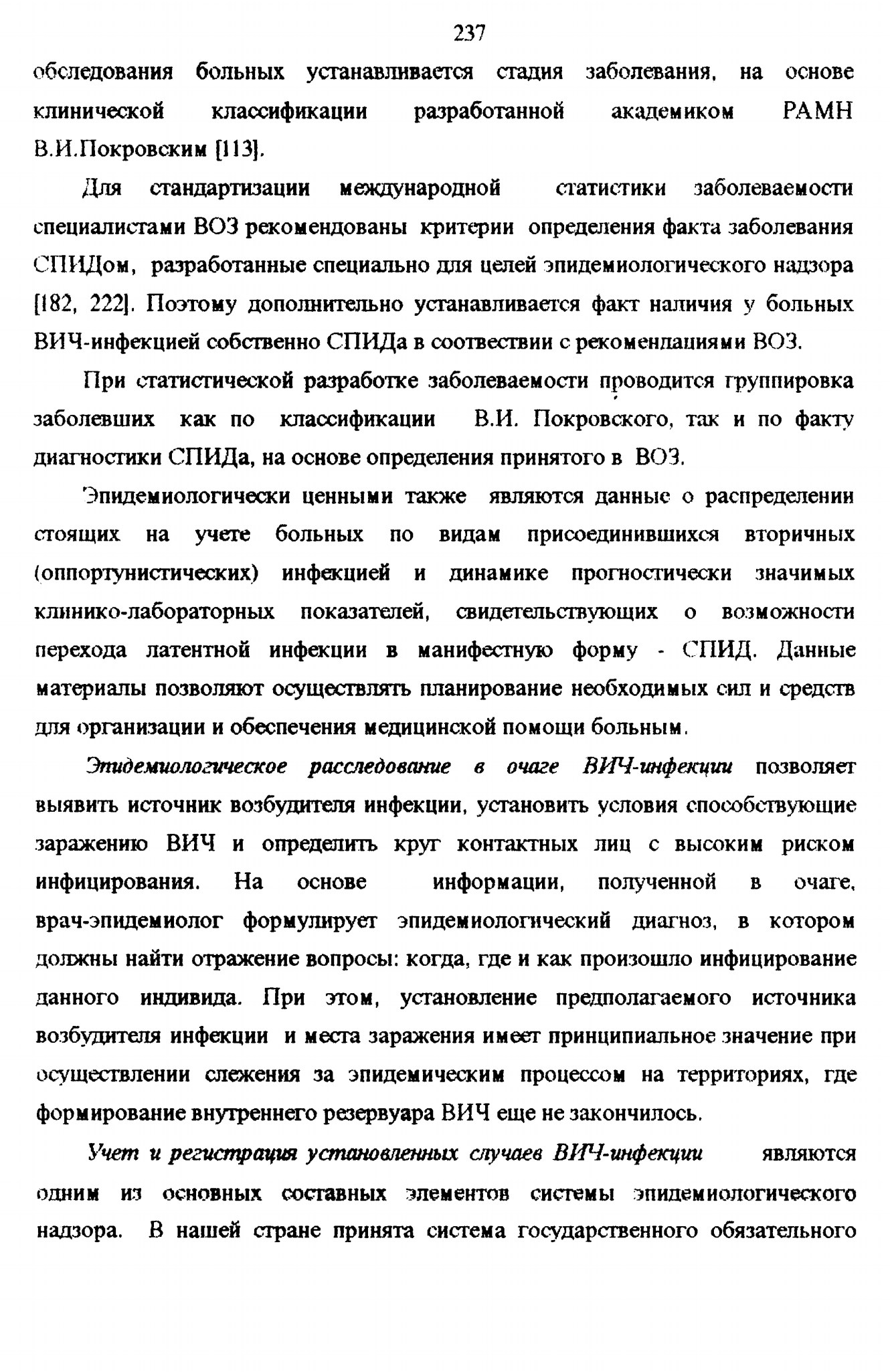 237

обследования больных устанавливается стадия заболевания, на основе клинической классификации разработанной академиком РАМН В.И.Покровским [113].

Для стандартизации международной статистики заболеваемости специалистами ВОЗ рекомендованы критерии определения факта заболевания СПИДом, разработанные специально для целей эпидемиологического надзора [182, 222]. Поэтому дополнительно устанавливается факт наличия у больных ВИЧ-инфекцией собственно СПИДа в соотвествии с рекомендациями ВОЗ.

При статистической разработке заболеваемости проводится группировка заболевших как по классификации В.И. Покровского, так и по факту диагностики СПИДа, на основе определения принятого в ВОЗ.

Эпидемиологически ценными также являются данные о распределении стоящих на учете больных по видам присоединившихся вторичных (оппортунистических) инфекцией и динамике прогностически значимых клинико-лабораторных показателей, свидетельствующих о возможности перехода латентной инфекции в манифестную форму - СПИД. Данные материалы позволяют осуществлять планирование необходимых сил и средств для организации и обеспечения медицинской помощи больным.

Эпидемиологическое расследование в очаге ВИЧ-инфекции позволяет выявить источник возбудителя инфекции, установить условия способствующие заражению ВИЧ и определить круг контактных лиц с высоким риском инфицирования. На основе информации, полученной в очаге, врач-эпидемиолог формулирует эпидемиологический диагноз, в котором должны найти отражение вопросы: когда, где и как произошло инфицирование данного индивида. При этом, установление предполагаемого источника возбудителя инфекции и места заражения имеет принципиальное значение при осуществлении слежения за эпидемическим процессом на территориях, где формирование внутреннего резервуара ВИЧ еще не закончилось.

Учет и регистрация установленных случаев ВИЧ-инфекции являются одним из основных составных элементов системы эпидемиологического надзора. В нашей стране принята система государственного обязательного